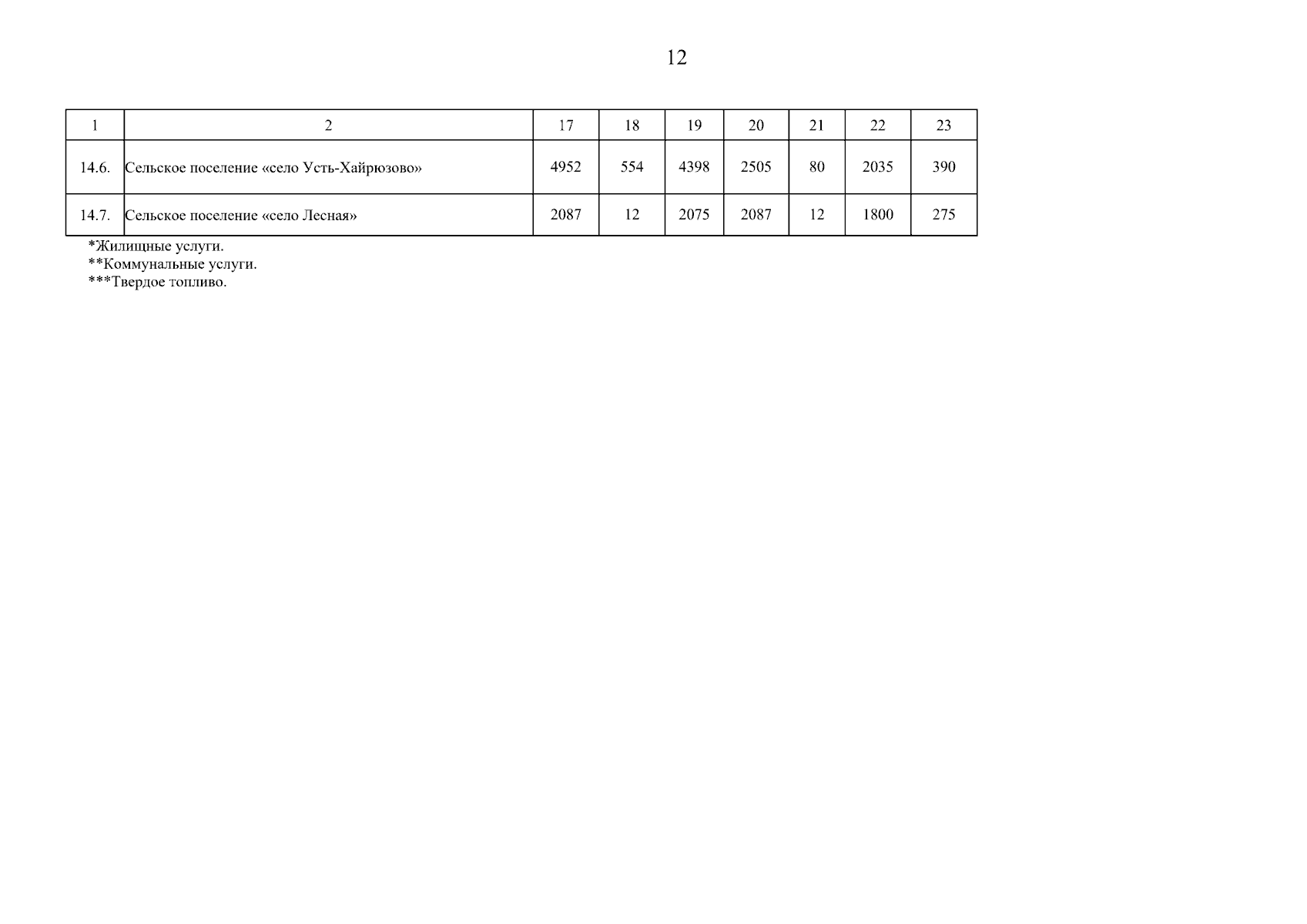 12

| 1 | 2 | 17 | 18 | 19 | 20 | 21 | 22 | 23 |
|---|---|---|---|---|---|---|---|---|
| 14.6. | Сельское поселение «село Усть-Хайрюзово» | 4952 | 554 | 4398 | 2505 | 80 | 2035 | 390 |
| 14.7. | Сельское поселение «село Лесная» | 2087 | 12 | 2075 | 2087 | 12 | 1800 | 275 |

*Жилищные услуги.
**Коммунальные услуги.
***Твердое топливо.